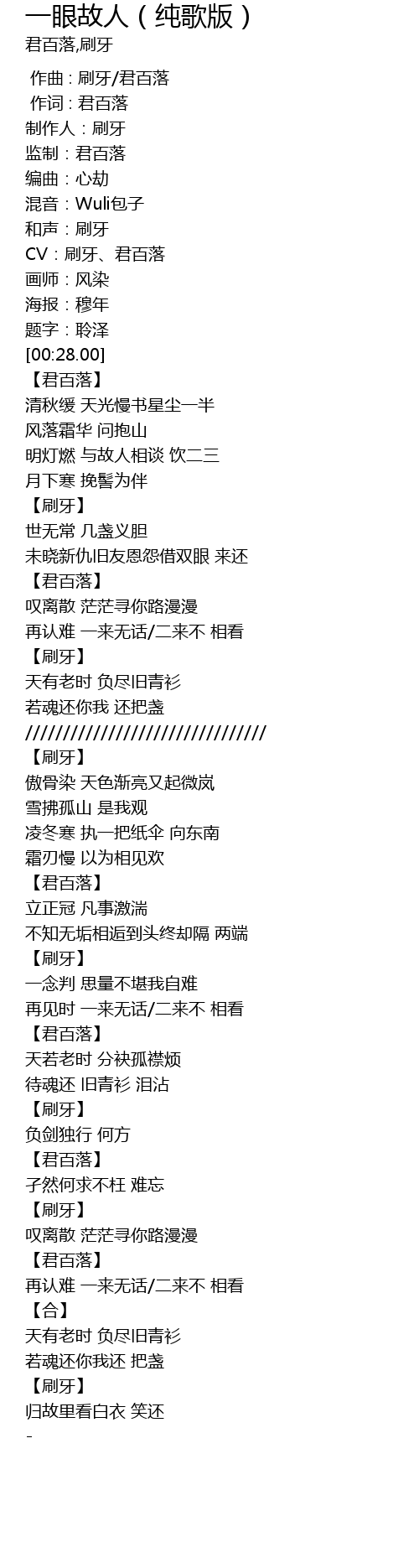 一眼故人（纯歌版）
君百落,刷牙

作曲：刷牙/君百落
作词：君百落
制作人：刷牙
监制：君百落
编曲：心劫
混音：Wuli包子
和声：刷牙
CV：刷牙、君百落
画师：风染
海报：穆年
题字：聆泽
[00:28.00]
【君百落】
清秋缓 天光慢书星尘一半
风落霜华 问抱山
明灯燃 与故人相谈 饮二三
月下寒 挽髻为伴
【刷牙】
世无常 几盏义胆
未晓新仇旧友恩怨借双眼 来还
【君百落】
叹离散 茫茫寻你路漫漫
再认难 一来无话/二来不 相看
【刷牙】
天有老时 负尽旧青衫
若魂还你我 还把盏
///////////////////////////////
【刷牙】
傲骨染 天色渐亮又起微岚
雪拂孤山 是我观
凌冬寒 执一把纸伞 向东南
霜刃慢 以为相见欢
【君百落】
立正冠 凡事激湍
不知无垢相逅到头终却隔 两端
【刷牙】
一念判 思量不堪我自难
再见时 一来无话/二来不 相看
【君百落】
天若老时 分袂孤襟烦
待魂还 旧青衫 泪沾
【刷牙】
负剑独行 何方
【君百落】
孑然何求不枉 难忘
【刷牙】
叹离散 茫茫寻你路漫漫
【君百落】
再认难 一来无话/二来不 相看
【合】
天有老时 负尽旧青衫
若魂还你我还 把盏
【刷牙】
归故里看白衣 笑还
-